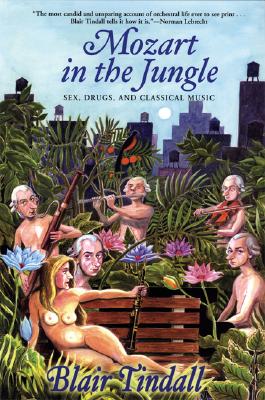 "The most candid and unsparing account of orchestral life ever to see print . . . Blair Tindall tells it how it is."—Norman Lebrecht

Mozart in the Jungle

SEX, DRUGS, AND CLASSICAL MUSIC

Blair Tindall